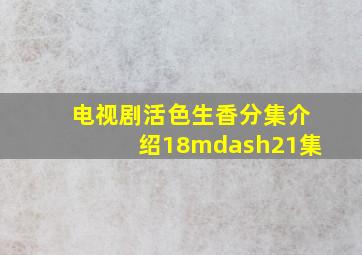 电视剧活色生香分集介绍18mdash21集